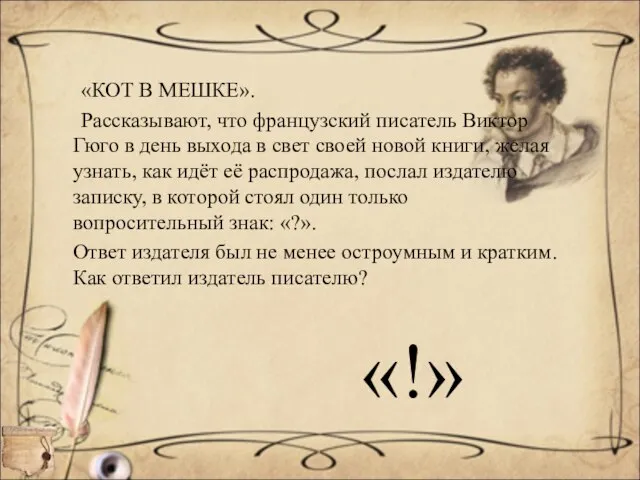 «КОТ В МЕШКЕ».

Рассказывают, что французский писатель Виктор Гюго в день выхода в свет своей новой книги, желая узнать, как идёт её распродажа, послал издателю записку, в которой стоял один только вопросительный знак: «?».

Ответ издателя был не менее остроумным и кратким. Как ответил издатель писателю?

«!»